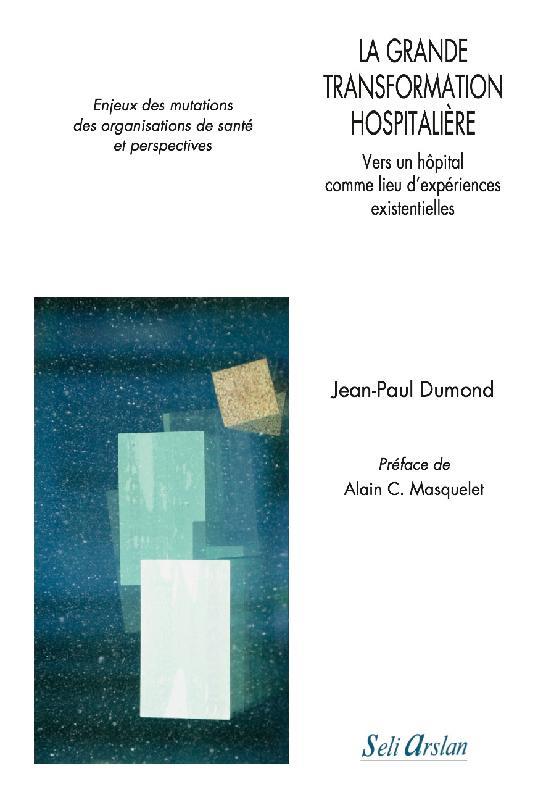 Enjeux des mutations
des organisations de santé
et perspectives

LA GRANDE
TRANSFORMATION
HOSPITALIÈRE

Vers un hôpital
comme lieu d'expériences
existentielles

Jean-Paul Dumond

Préface de
Alain C. Masquelet

Seli Arslan